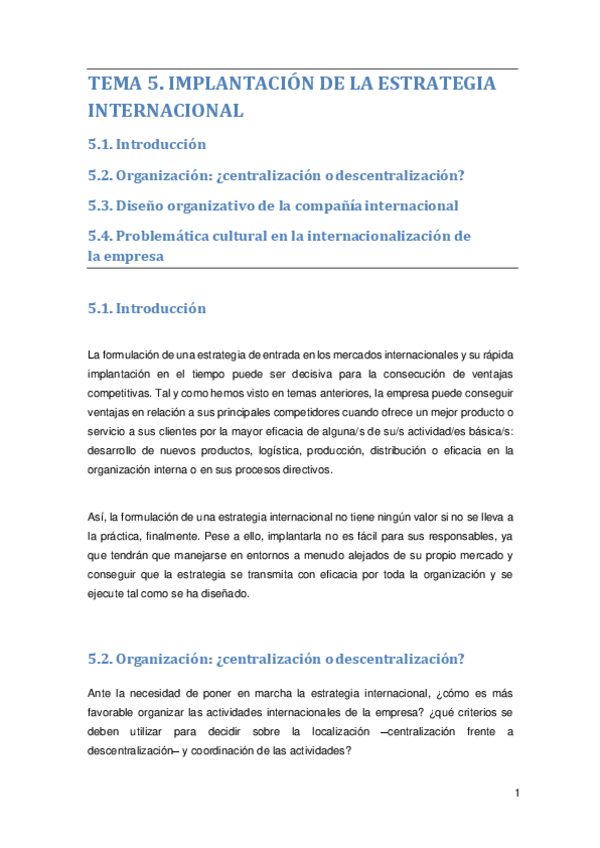 TEMA 5. IMPLANTACIÓN DE LA ESTRATEGIA INTERNACIONAL

5.1. Introducción

5.2. Organización: ¿centralización o descentralización?

5.3. Diseño organizativo de la compañía internacional

5.4. Problemática cultural en la internacionalización de la empresa

5.1. Introducción

La formulación de una estrategia de entrada en los mercados internacionales y su rápida implantación en el tiempo puede ser decisiva para la consecución de ventajas competitivas. Tal y como hemos visto en temas anteriores, la empresa puede conseguir ventajas en relación a sus principales competidores cuando ofrece un mejor producto o servicio a sus clientes por la mayor eficacia de alguna/s de su/s actividad/es básica/s: desarrollo de nuevos productos, logística, producción, distribución o eficacia en la organización interna o en sus procesos directivos.

Así, la formulación de una estrategia internacional no tiene ningún valor si no se lleva a la práctica, finalmente. Pese a ello, implantarla no es fácil para sus responsables, ya que tendrán que manejarse en entornos a menudo alejados de su propio mercado y conseguir que la estrategia se transmita con eficacia por toda la organización y se ejecute tal como se ha diseñado.

5.2. Organización: ¿centralización o descentralización?

Ante la necesidad de poner en marcha la estrategia internacional, ¿cómo es más favorable organizar las actividades internacionales de la empresa? ¿qué criterios se deben utilizar para decidir sobre la localización –centralización frente a descentralización– y coordinación de las actividades?

1